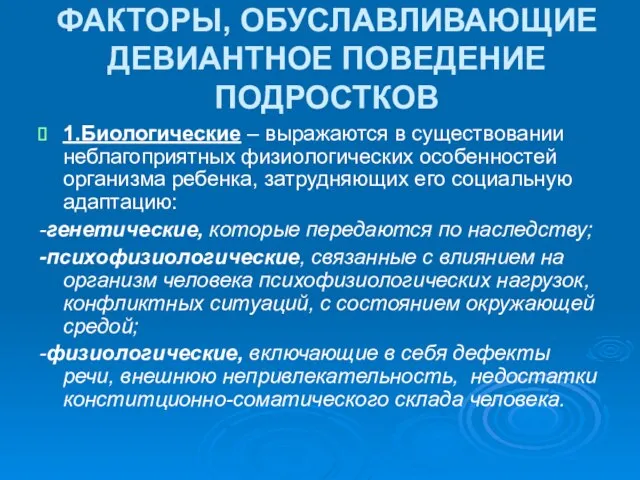 ФАКТОРЫ, ОБУСЛАВЛИВАЮЩИЕ ДЕВИАНТНОЕ ПОВЕДЕНИЕ ПОДРОСТКОВ

1.Биологические – выражаются в существовании неблагоприятных физиологических особенностей организма ребенка, затрудняющих его социальную адаптацию:

-генетические, которые передаются по наследству;

-психофизиологические, связанные с влиянием на организм человека психофизиологических нагрузок, конфликтных ситуаций, с состоянием окружающей средой;

-физиологические, включающие в себя дефекты речи, внешнюю непривлекательность, недостатки конститционно-соматического склада человека.